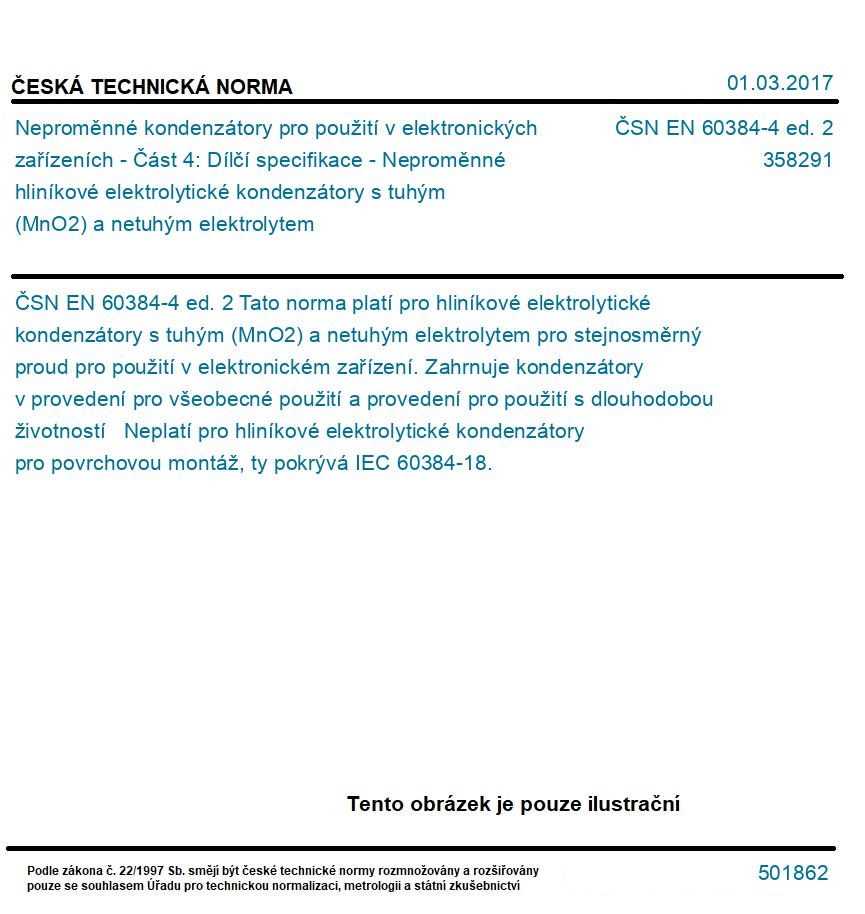 ČESKÁ TECHNICKÁ NORMA

01.03.2017

Neproměnné kondenzátory pro použití v elektronických zařízeních - Část 4: Dílčí specifikace - Neproměnné hliníkové elektrolytické kondenzátory s tuhým (MnO2) a netuhým elektrolytem

ČSN EN 60384-4 ed. 2
358291

ČSN EN 60384-4 ed. 2 Tato norma platí pro hliníkové elektrolytické kondenzátory s tuhým (MnO2) a netuhým elektrolytem pro stejnosměrný proud pro použití v elektronickém zařízení. Zahrnuje kondenzátory v provedení pro všeobecné použití a provedení pro použití s dlouhodobou životností Neplatí pro hliníkové elektrolytické kondenzátory pro povrchovou montáž, ty pokrývá IEC 60384-18.

Tento obrázek je pouze ilustrační

Podle zákona č. 22/1997 Sb. smějí být české technické normy rozmnožovány a rozšiřovány pouze se souhlasem Úřadu pro technickou normalizaci, metrologii a státní zkušebnictví

501862